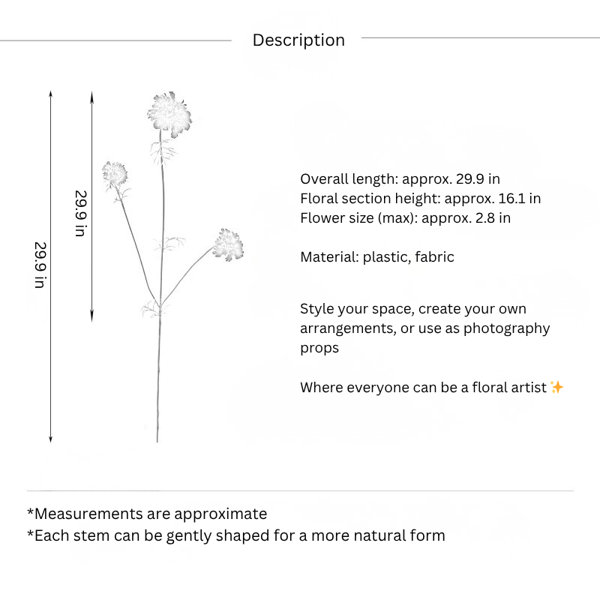 Description

29.9 in

29.9 in

Overall length: approx. 29.9 in
Floral section height: approx. 16.1 in
Flower size (max): approx. 2.8 in

Material: plastic, fabric

Style your space, create your own arrangements, or use as photography props

Where everyone can be a floral artist ✨

*Measurements are approximate
*Each stem can be gently shaped for a more natural form